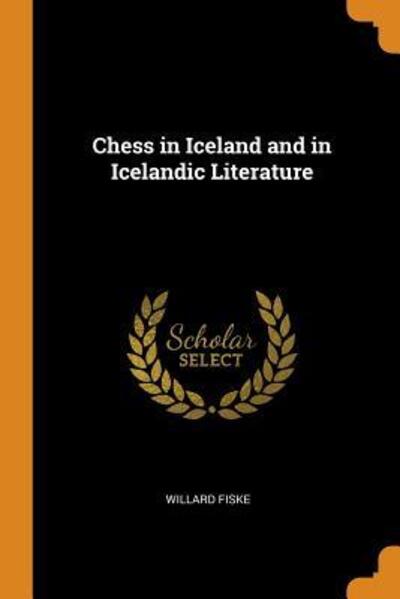 Chess in Iceland and in Icelandic Literature

Scholar
SELECT

WILLARD FISKE